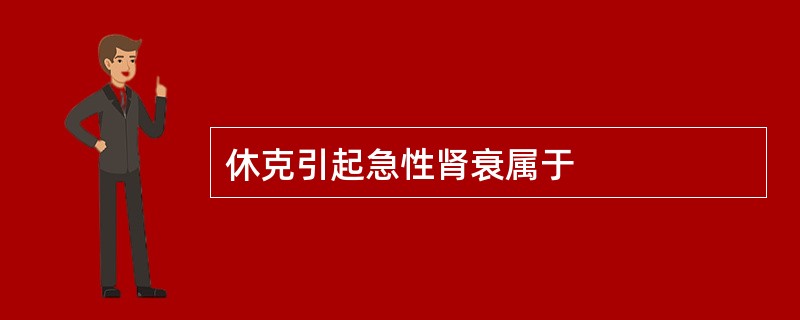 休克引起急性肾衰属于